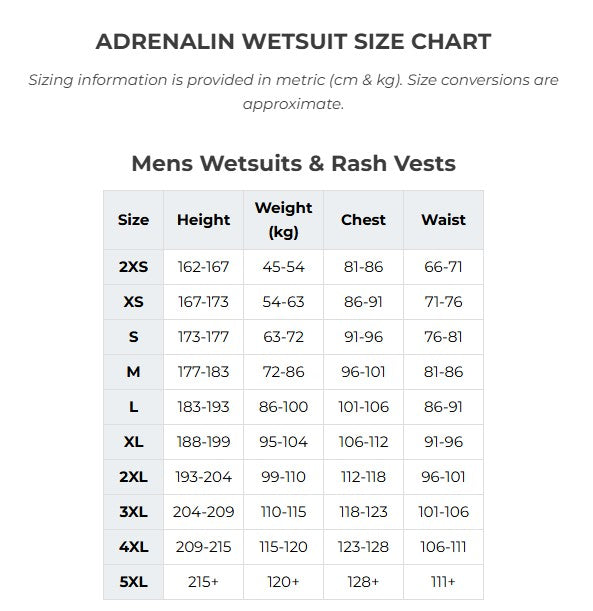 ADRENALIN WETSUIT SIZE CHART

Sizing information is provided in metric (cm & kg). Size conversions are approximate.

Mens Wetsuits & Rash Vests

| Size | Height | Weight (kg) | Chest | Waist |
|---|---|---|---|---|
| 2XS | 162-167 | 45-54 | 81-86 | 66-71 |
| XS | 167-173 | 54-63 | 86-91 | 71-76 |
| S | 173-177 | 63-72 | 91-96 | 76-81 |
| M | 177-183 | 72-86 | 96-101 | 81-86 |
| L | 183-193 | 86-100 | 101-106 | 86-91 |
| XL | 188-199 | 95-104 | 106-112 | 91-96 |
| 2XL | 193-204 | 99-110 | 112-118 | 96-101 |
| 3XL | 204-209 | 110-115 | 118-123 | 101-106 |
| 4XL | 209-215 | 115-120 | 123-128 | 106-111 |
| 5XL | 215+ | 120+ | 128+ | 111+ |